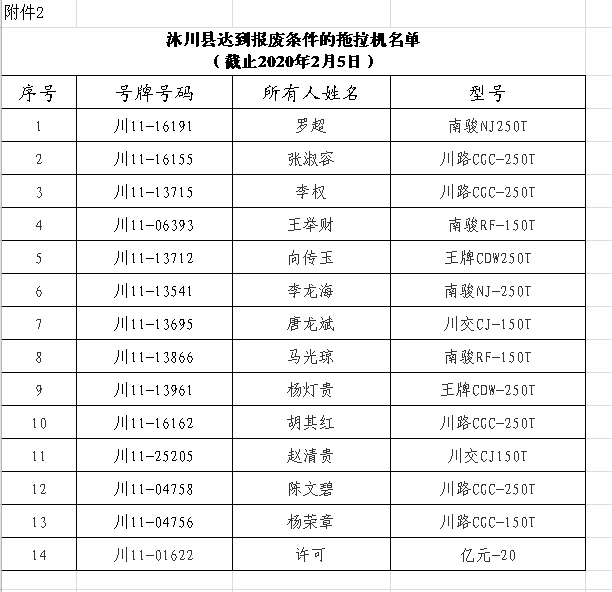 附件2

沐川县达到报废条件的拖拉机名单
（截止2020年2月5日）

| 序号 | 号牌号码 | 所有人姓名 | 型号 |
|---|---|---|---|
| 1 | 川11-16191 | 罗超 | 南骏NJ250T |
| 2 | 川11-16155 | 张淑容 | 川路CGC-250T |
| 3 | 川11-13715 | 李权 | 川路CGC-250T |
| 4 | 川11-06393 | 王举财 | 南骏RF-150T |
| 5 | 川11-13712 | 向传玉 | 王牌CDW250T |
| 6 | 川11-13541 | 李龙海 | 南骏NJ-250T |
| 7 | 川11-13695 | 唐龙斌 | 川交CJ-150T |
| 8 | 川11-13866 | 马光琼 | 南骏RF-150T |
| 9 | 川11-13961 | 杨灯贵 | 王牌CDW-250T |
| 10 | 川11-16162 | 胡其红 | 川路CGC-250T |
| 11 | 川11-25205 | 赵清贵 | 川交CJ150T |
| 12 | 川11-04758 | 陈文碧 | 川路CGC-250T |
| 13 | 川11-04756 | 杨荣章 | 川路CGC-150T |
| 14 | 川11-01622 | 许可 | 亿元-20 |